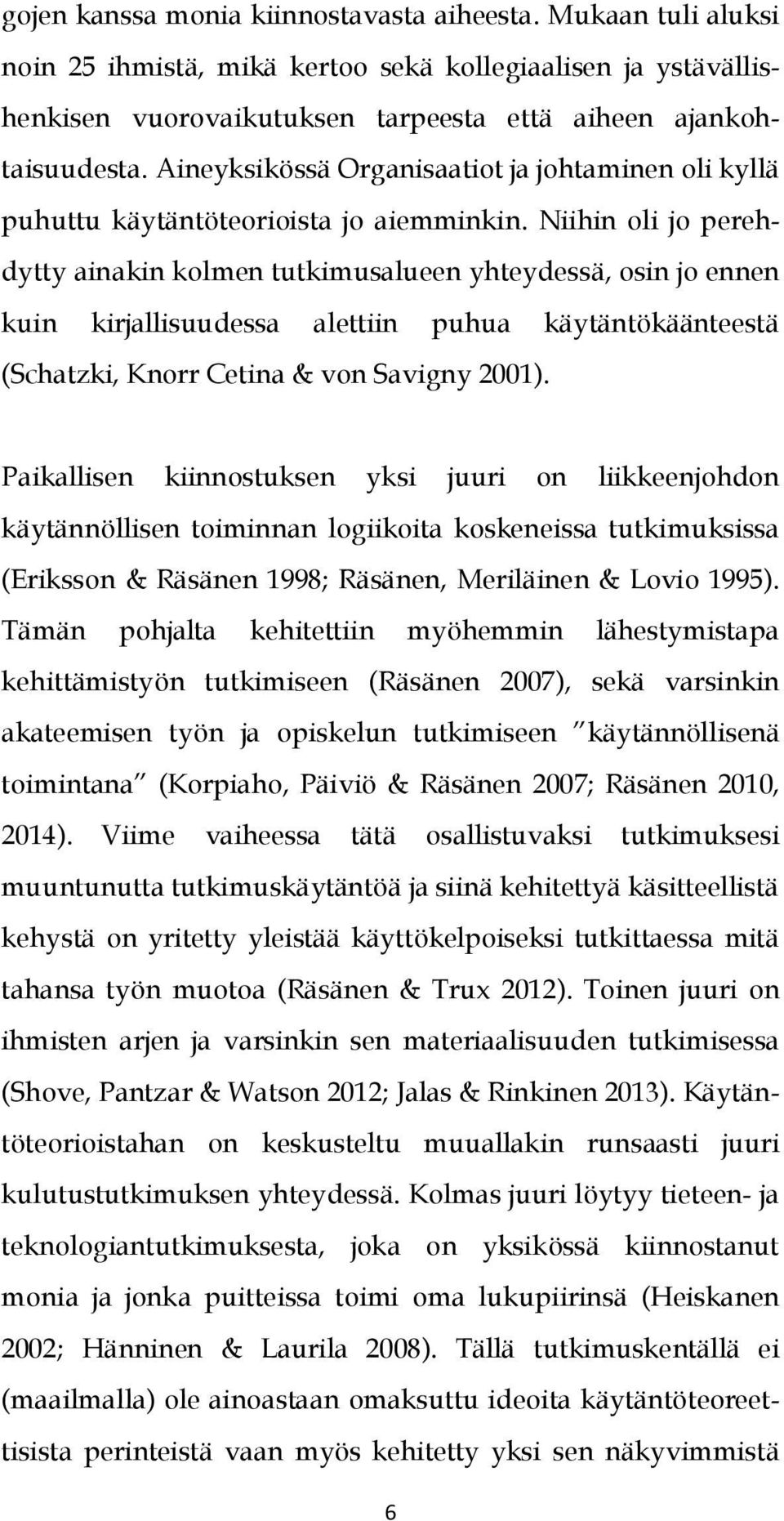 gojen kanssa monia kiinnostavasta aiheesta. Mukaan tuli aluksi noin 25 ihmistä, mikä kertoo sekä kollegiaalisen ja ystävällishenkisen vuorovaikutuksen tarpeesta että aiheen ajankohtaisuudesta. Aineyksikössä Organisaatiot ja johtaminen oli kyllä puhuttu käytäntöteorioista jo aiemminkin. Niihin oli jo perehdytty ainakin kolmen tutkimusalueen yhteydessä, osin jo ennen kuin kirjallisuudessa alettiin puhua käytäntökäänteestä (Schatzki, Knorr Cetina & von Savigny 2001).

Paikallisen kiinnostuksen yksi juuri on liikkeenjohdon käytännöllisen toiminnan logiikoita koskeneissa tutkimuksissa (Eriksson & Räsänen 1998; Räsänen, Meriläinen & Lovio 1995). Tämän pohjalta kehitettiin myöhemmin lähestymistapa kehittämistyön tutkimiseen (Räsänen 2007), sekä varsinkin akateemisen työn ja opiskelun tutkimiseen "käytännöllisenä toimintana" (Korpiaho, Päiviö & Räsänen 2007; Räsänen 2010, 2014). Viime vaiheessa tätä osallistuvaksi tutkimuksesi muuntunutta tutkimuskäytäntöä ja siinä kehitettyä käsitteellistä kehystä on yritetty yleistää käyttökelpoiseksi tutkittaessa mitä tahansa työn muotoa (Räsänen & Trux 2012). Toinen juuri on ihmisten arjen ja varsinkin sen materiaalisuuden tutkimisessa (Shove, Pantzar & Watson 2012; Jalas & Rinkinen 2013). Käytäntöteorioistahan on keskusteltu muuallakin runsaasti juuri kulutustutkimuksen yhteydessä. Kolmas juuri löytyy tieteen- ja teknologiantutkimuksesta, joka on yksikössä kiinnostanut monia ja jonka puitteissa toimi oma lukupiirinsä (Heiskanen 2002; Hänninen & Laurila 2008). Tällä tutkimuskentällä ei (maailmalla) ole ainoastaan omaksuttu ideoita käytäntöteoreettisista perinteistä vaan myös kehitetty yksi sen näkyvimmistä

6